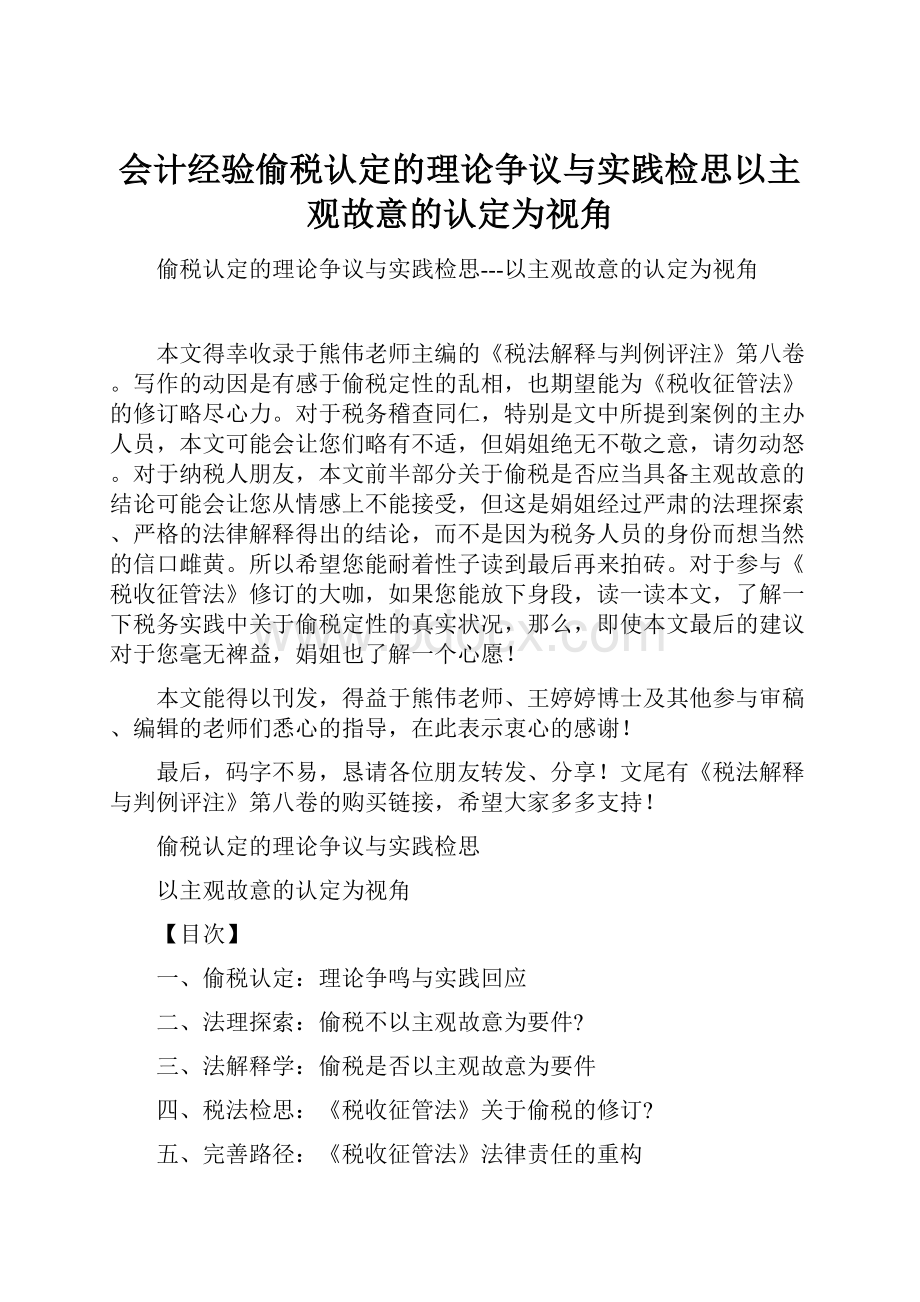 会计经验偷税认定的理论争议与实践检思以主观故意的认定为视角

偷税认定的理论争议与实践检思---以主观故意的认定为视角

本文得幸收录于熊伟老师主编的《税法解释与判例评注》第八卷。写作的动因是有感于偷税定性的乱相，也期望能为《税收征管法》的修订略尽心力。对于税务稽查同仁，特别是文中所提到案例的主办人员，本文可能会让您们略有不适，但娟姐绝无不敬之意，请勿动怒。对于纳税人朋友，本文前半部分关于偷税是否应当具备主观故意的结论可能会让您从情感上不能接受，但这是娟姐经过严肃的法理探索、严格的法律解释得出的结论，而不是因为税务人员的身份而想当然的信口雌黄。所以希望您能耐着性子读到最后再来拍砖。对于参与《税收征管法》修订的大咖，如果您能放下身段，读一读本文，了解一下税务实践中关于偷税定性的真实状况，那么，即使本文最后的建议对于您毫无裨益，娟姐也了解一个心愿！

本文能得以刊发，得益于熊伟老师、王婷婷博士及其他参与审稿、编辑的老师们悉心的指导，在此表示衷心的感谢！

最后，码字不易，恳请各位朋友转发、分享！文尾有《税法解释与判例评注》第八卷的购买链接，希望大家多多支持！

偷税认定的理论争议与实践检思

以主观故意的认定为视角

【目次】

一、偷税认定：理论争鸣与实践回应

二、法理探索：偷税不以主观故意为要件?

三、法解释学：偷税是否以主观故意为要件

四、税法检思：《税收征管法》关于偷税的修订?

五、完善路径：《税收征管法》法律责任的重构